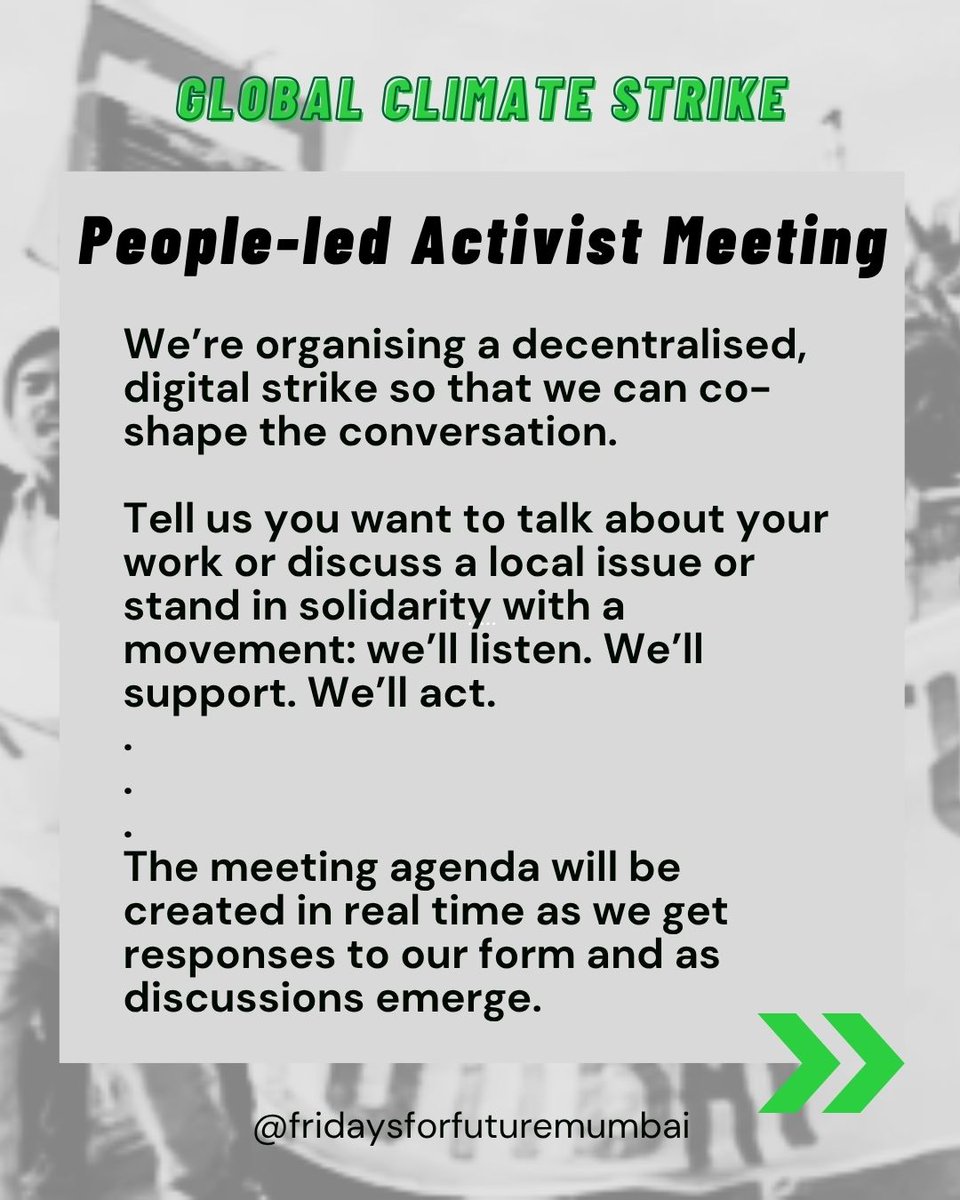 GLOBAL CLIMATE STRIKE

People-led Activist Meeting

We're organising a decentralised, digital strike so that we can co-shape the conversation.

Tell us you want to talk about your work or discuss a local issue or stand in solidarity with a movement: we'll listen. We'll support. We'll act.
.
.
.
The meeting agenda will be created in real time as we get responses to our form and as discussions emerge.

@fridaysforfuturemumbai